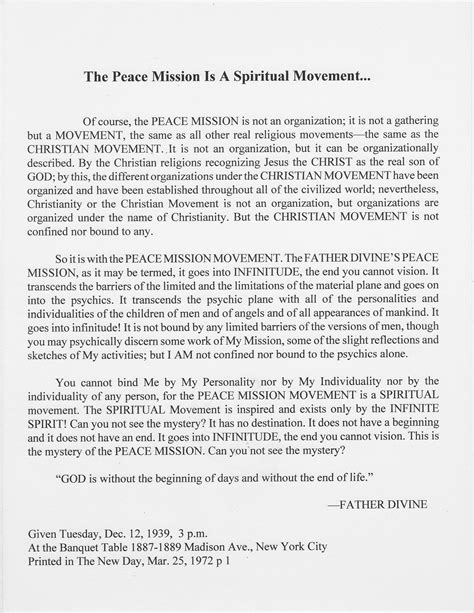 The Peace Mission Is A Spiritual Movement...

Of course, the PEACE MISSION is not an organization; it is not a gathering but a MOVEMENT, the same as all other real religious movements—the same as the CHRISTIAN MOVEMENT. It is not an organization, but it can be organizationally described. By the Christian religions recognizing Jesus the CHRIST as the real son of GOD; by this, the different organizations under the CHRISTIAN MOVEMENT have been organized and have been established throughout all of the civilized world; nevertheless, Christianity or the Christian Movement is not an organization, but organizations are organized under the name of Christianity. But the CHRISTIAN MOVEMENT is not confined nor bound to any.

So it is with the PEACE MISSION MOVEMENT. The FATHER DIVINE'S PEACE MISSION, as it may be termed, it goes into INFINITUDE, the end you cannot vision. It transcends the barriers of the limited and the limitations of the material plane and goes on into the psychics. It transcends the psychic plane with all of the personalities and individualities of the children of men and of angels and of all appearances of mankind. It goes into infinitude! It is not bound by any limited barriers of the versions of men, though you may psychically discern some work of My Mission, some of the slight reflections and sketches of My activities; but I AM not confined nor bound to the psychics alone.

You cannot bind Me by My Personality nor by My Individuality nor by the individuality of any person, for the PEACE MISSION MOVEMENT is a SPIRITUAL movement. The SPIRITUAL Movement is inspired and exists only by the INFINITE SPIRIT! Can you not see the mystery? It has no destination. It does not have a beginning and it does not have an end. It goes into INFINITUDE, the end you cannot vision. This is the mystery of the PEACE MISSION. Can you not see the mystery?

"GOD is without the beginning of days and without the end of life."

—FATHER DIVINE

Given Tuesday, Dec. 12, 1939, 3 p.m.
At the Banquet Table 1887-1889 Madison Ave., New York City
Printed in The New Day, Mar. 25, 1972 p 1